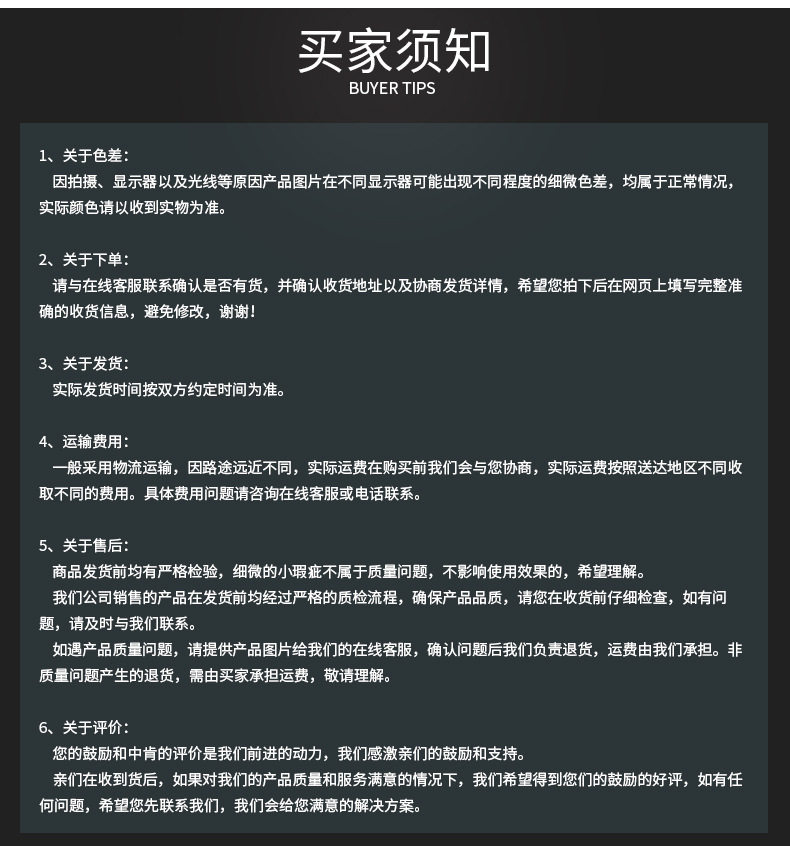 买家须知
BUYER TIPS

1、关于色差：
因拍摄、显示器以及光线等原因产品图片在不同显示器可能出现不同程度的细微色差，均属于正常情况，实际颜色请以收到实物为准。

2、关于下单：
请与在线客服联系确认是否有货，并确认收货地址以及协商发货详情，希望您拍下后在网页上填写完整准确的收货信息，避免修改，谢谢！

3、关于发货：
实际发货时间按双方约定时间为准。

4、运输费用：
一般采用物流运输，因路途远近不同，实际运费在购买前我们会与您协商，实际运费按照送达地区不同收取不同的费用。具体费用问题请咨询在线客服或电话联系。

5、关于售后：
商品发货前均有严格检验，细微的小瑕疵不属于质量问题，不影响使用效果的，希望理解。
我们公司销售的产品在发货前均经过严格的质检流程，确保产品品质，请您在收货前仔细检查，如有问题，请及时与我们联系。
如遇产品质量问题，请提供产品图片给我们的在线客服，确认问题后我们负责退货，运费由我们承担。非质量问题产生的退货，需由买家承担运费，敬请理解。

6、关于评价：
您的鼓励和中肯的评价是我们前进的动力，我们感激亲们的鼓励和支持。
亲们在收到货后，如果对我们的产品质量和服务满意的情况下，我们希望得到您们的鼓励的好评，如有任何问题，希望您先联系我们，我们会给您满意的解决方案。